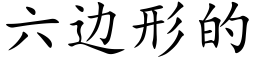 六边形的